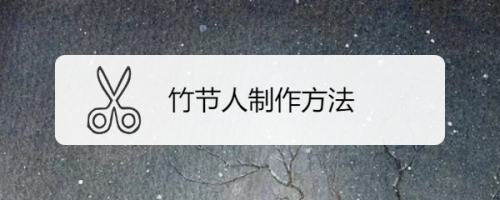 竹节人制作方法